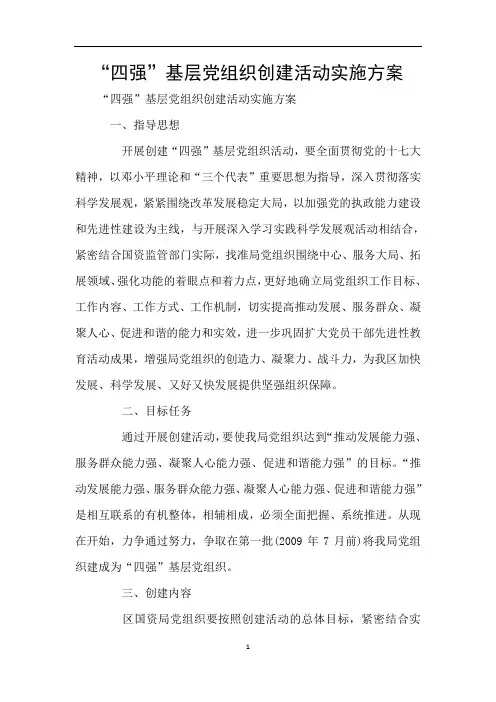 “四强”基层党组织创建活动实施方案

“四强”基层党组织创建活动实施方案

一、指导思想

开展创建“四强”基层党组织活动，要全面贯彻党的十七大精神，以邓小平理论和“三个代表”重要思想为指导，深入贯彻落实科学发展观，紧紧围绕改革发展稳定大局，以加强党的执政能力建设和先进性建设为主线，与开展深入学习实践科学发展观活动相结合，紧密结合国资监管部门实际，找准局党组织围绕中心、服务大局、拓展领域、强化功能的着眼点和着力点，更好地确立局党组织工作目标、工作内容、工作方式、工作机制，切实提高推动发展、服务群众、凝聚人心、促进和谐的能力和实效，进一步巩固扩大党员干部先进性教育活动成果，增强局党组织的创造力、凝聚力、战斗力，为我区加快发展、科学发展、又好又快发展提供坚强组织保障。

二、目标任务

通过开展创建活动，要使我局党组织达到“推动发展能力强、服务群众能力强、凝聚人心能力强、促进和谐能力强”的目标。“推动发展能力强、服务群众能力强、凝聚人心能力强、促进和谐能力强”是相互联系的有机整体，相辅相成，必须全面把握、系统推进。从现在开始，力争通过努力，争取在第一批(2009 年 7 月前)将我局党组织建成为“四强”基层党组织。

三、创建内容

区国资局党组织要按照创建活动的总体目标，紧密结合实

1